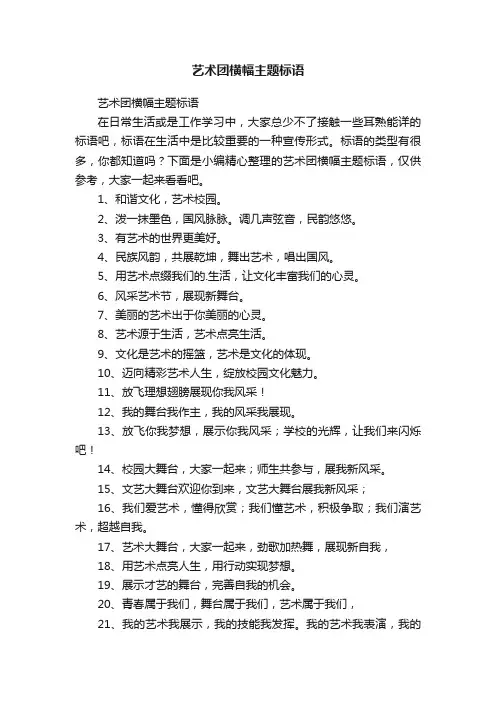 艺术团横幅主题标语

艺术团横幅主题标语

在日常生活或是工作学习中，大家总少不了接触一些耳熟能详的标语吧，标语在生活中是比较重要的一种宣传形式。标语的类型有很多，你都知道吗？下面是小编精心整理的艺术团横幅主题标语，仅供参考，大家一起来看看吧。

1、和谐文化，艺术校园。

2、泼一抹墨色，国风脉脉。调几声弦音，民韵悠悠。

3、有艺术的世界更美好。

4、民族风韵，共展乾坤，舞出艺术，唱出国风。

5、用艺术点缀我们的.生活，让文化丰富我们的心灵。

6、风采艺术节，展现新舞台。

7、美丽的艺术出于你美丽的心灵。

8、艺术源于生活，艺术点亮生活。

9、文化是艺术的摇篮，艺术是文化的体现。

10、迈向精彩艺术人生，绽放校园文化魅力。

11、放飞理想翅膀展现你我风采！

12、我的舞台我作主，我的风采我展现。

13、放飞你我梦想，展示你我风采；学校的光辉，让我们来闪烁吧！

14、校园大舞台，大家一起来；师生共参与，展我新风采。

15、文艺大舞台欢迎你到来，文艺大舞台展我新风采；

16、我们爱艺术，懂得欣赏；我们懂艺术，积极争取；我们演艺术，超越自我。

17、艺术大舞台，大家一起来，劲歌加热舞，展现新自我，

18、用艺术点亮人生，用行动实现梦想。

19、展示才艺的舞台，完善自我的机会。

20、青春属于我们，舞台属于我们，艺术属于我们，

21、我的艺术我展示，我的技能我发挥。我的艺术我表演，我的